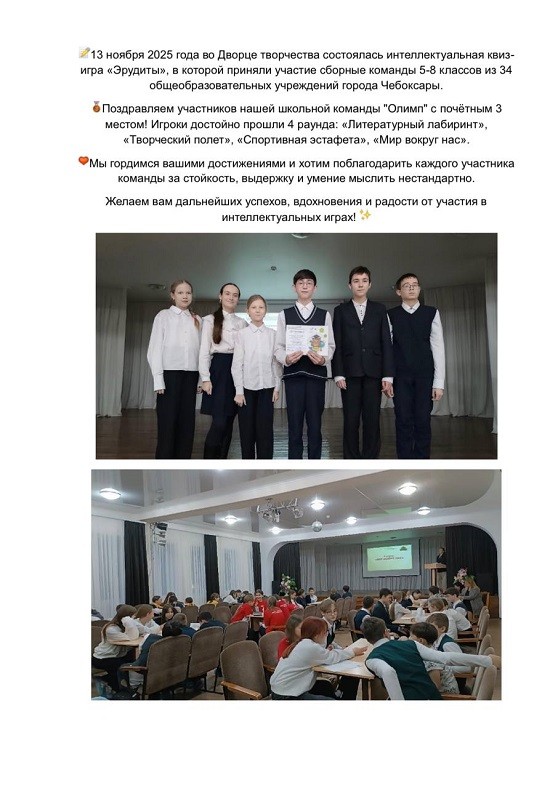 13 ноября 2025 года во Дворце творчества состоялась интеллектуальная квиз-игра «Эрудиты», в которой приняли участие сборные команды 5-8 классов из 34 общеобразовательных учреждений города Чебоксары.

Поздравляем участников нашей школьной команды "Олимп" с почётным 3 местом! Игроки достойно прошли 4 раунда: «Литературный лабиринт», «Творческий полет», «Спортивная эстафета», «Мир вокруг нас».

Мы гордимся вашими достижениями и хотим поблагодарить каждого участника команды за стойкость, выдержку и умение мыслить нестандартно.

Желаем вам дальнейших успехов, вдохновения и радости от участия в интеллектуальных играх!